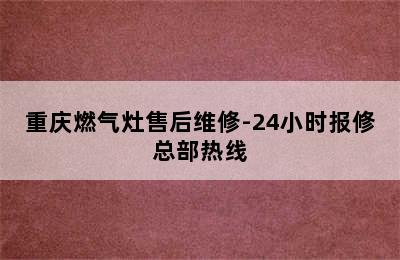 重庆燃气灶售后维修-24小时报修总部热线